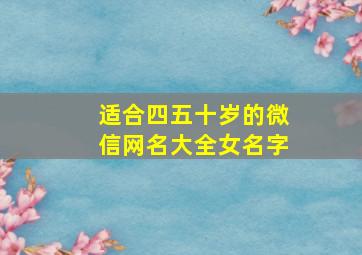 适合四五十岁的微信网名大全女名字